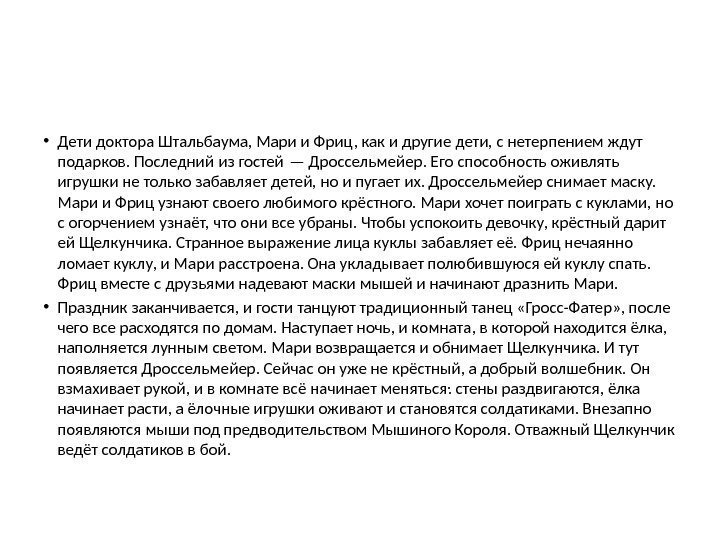 • Дети доктора Штальбаума, Мари и Фриц, как и другие дети, с нетерпением ждут подарков. Последний из гостей — Дроссельмейер. Его способность оживлять игрушки не только забавляет детей, но и пугает их. Дроссельмейер снимает маску. Мари и Фриц узнают своего любимого крёстного. Мари хочет поиграть с куклами, но с огорчением узнаёт, что они все убраны. Чтобы успокоить девочку, крёстный дарит ей Щелкунчика. Странное выражение лица куклы забавляет её. Фриц нечаянно ломает куклу, и Мари расстроена. Она укладывает полюбившуюся ей куклу спать. Фриц вместе с друзьями надевают маски мышей и начинают дразнить Мари.

• Праздник заканчивается, и гости танцуют традиционный танец «Гросс-Фатер», после чего все расходятся по домам. Наступает ночь, и комната, в которой находится ёлка, наполняется лунным светом. Мари возвращается и обнимает Щелкунчика. И тут появляется Дроссельмейер. Сейчас он уже не крёстный, а добрый волшебник. Он взмахивает рукой, и в комнате всё начинает меняться: стены раздвигаются, ёлка начинает расти, а ёлочные игрушки оживают и становятся солдатиками. Внезапно появляются мыши под предводительством Мышиного Короля. Отважный Щелкунчик ведёт солдатиков в бой.